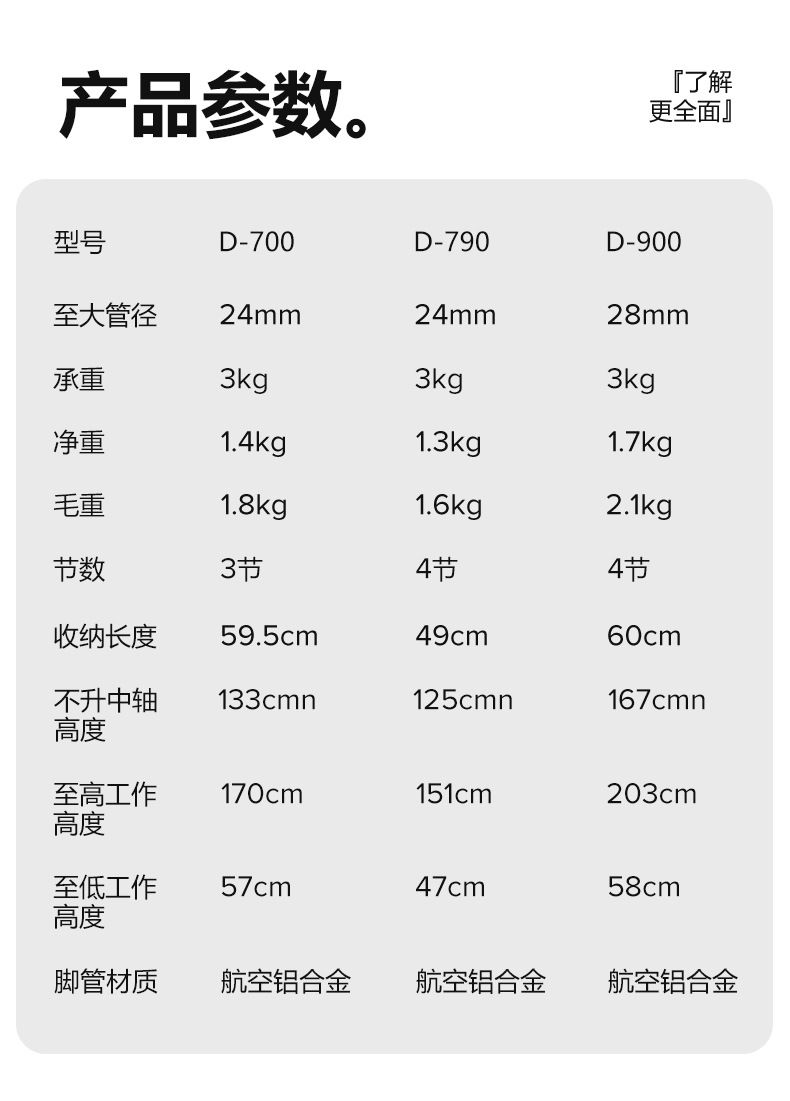 产品参数。

『了解更全面』

| 型号 | D-700 | D-790 | D-900 |
|---|---|---|---|
| 至大管径 | 24mm | 24mm | 28mm |
| 承重 | 3kg | 3kg | 3kg |
| 净重 | 1.4kg | 1.3kg | 1.7kg |
| 毛重 | 1.8kg | 1.6kg | 2.1kg |
| 节数 | 3节 | 4节 | 4节 |
| 收纳长度 | 59.5cm | 49cm | 60cm |
| 不升中轴高度 | 133cmn | 125cmn | 167cmn |
| 至高工作高度 | 170cm | 151cm | 203cm |
| 至低工作高度 | 57cm | 47cm | 58cm |
| 脚管材质 | 航空铝合金 | 航空铝合金 | 航空铝合金 |